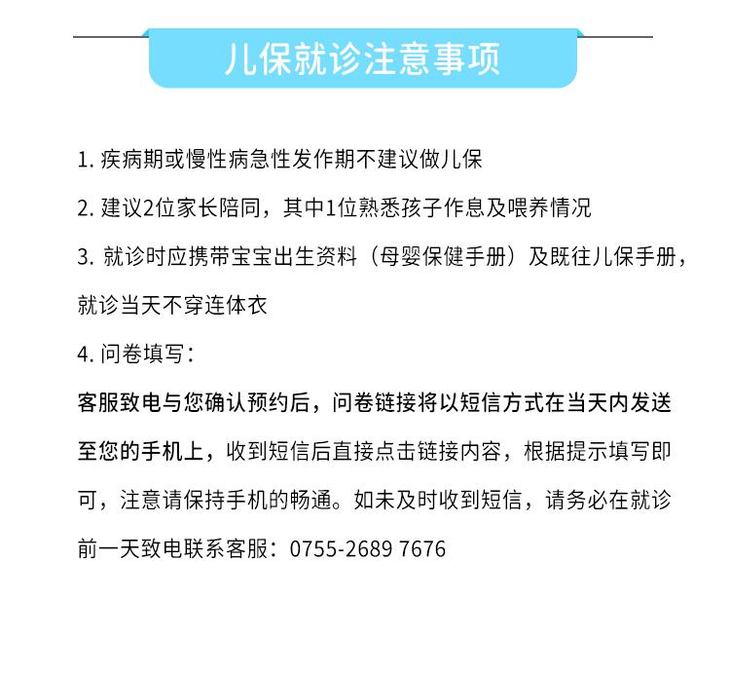 儿保就诊注意事项

1. 疾病期或慢性病急性发作期不建议做儿保

2. 建议2位家长陪同，其中1位熟悉孩子作息及喂养情况

3. 就诊时应携带宝宝出生资料（母婴保健手册）及既往儿保手册，就诊当天不穿连体衣

4. 问卷填写：

客服致电与您确认预约后，问卷链接将以短信方式在当天内发送至您的手机上，收到短信后直接点击链接内容，根据提示填写即可，注意请保持手机的畅通。如未及时收到短信，请务必在就诊前一天致电联系客服：0755-2689 7676